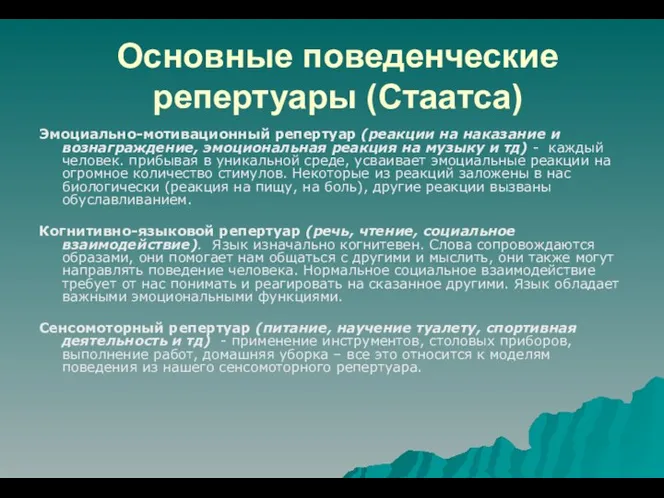 Основные поведенческие репертуары (Стаатса)

Эмоциально-мотивационный репертуар (реакции на наказание и вознаграждение, эмоциональная реакция на музыку и тд) - каждый человек. прибывая в уникальной среде, усваивает эмоциальные реакции на огромное количество стимулов. Некоторые из реакций заложены в нас биологически (реакция на пищу, на боль), другие реакции вызваны обуславливанием.

Когнитивно-языковой репертуар (речь, чтение, социальное взаимодействие). Язык изначально когнитевен. Слова сопровождаются образами, они помогает нам общаться с другими и мыслить, они также могут направлять поведение человека. Нормальное социальное взаимодействие требует от нас понимать и реагировать на сказанное другими. Язык обладает важными эмоциональными функциями.

Сенсомоторный репертуар (питание, научение туалету, спортивная деятельность и тд) - применение инструментов, столовых приборов, выполнение работ, домашняя уборка – все это относится к моделям поведения из нашего сенсомоторного репертуара.